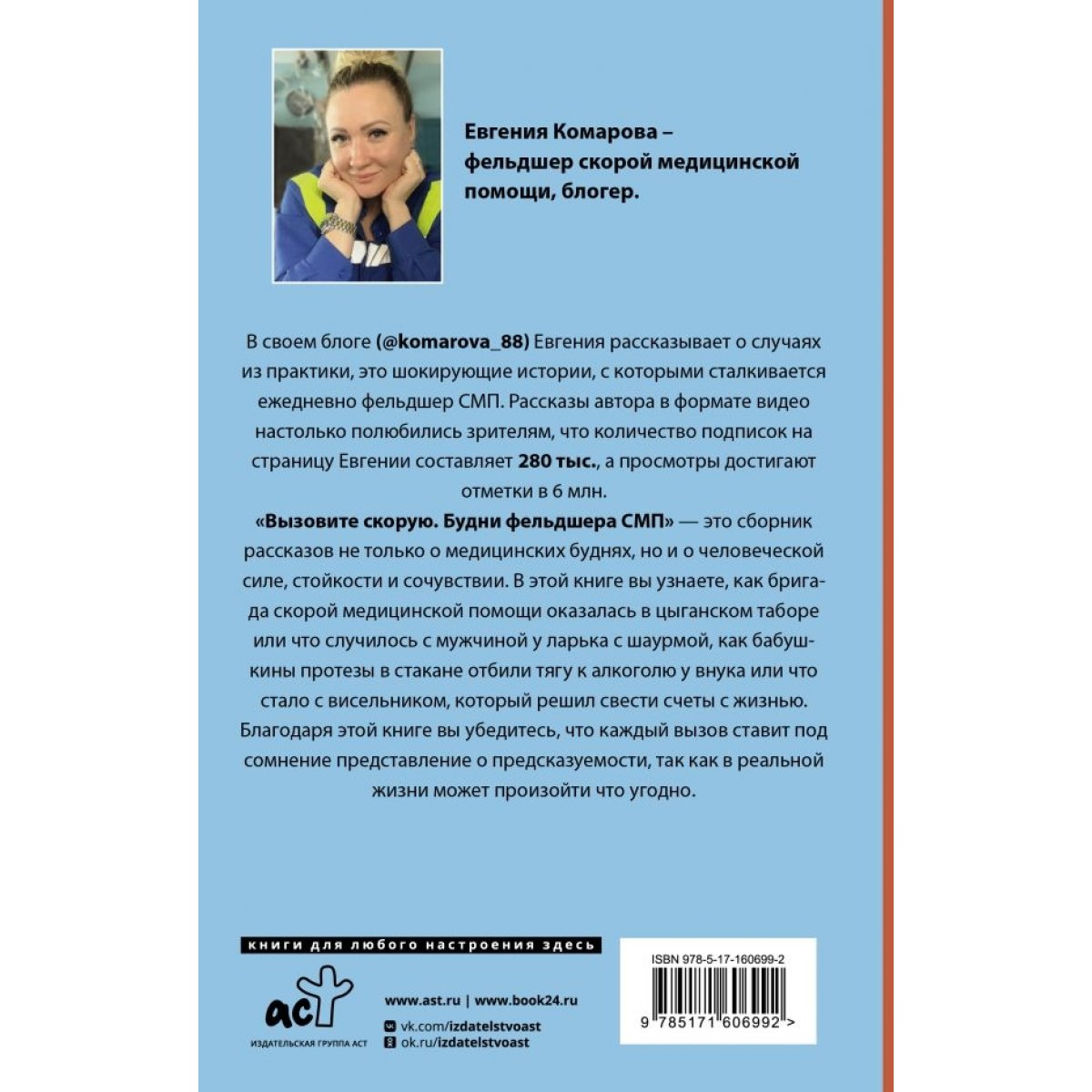 Евгения Комарова – фельдшер скорой медицинской помощи, блогер.

В своем блоге (@komarova_88) Евгения рассказывает о случаях из практики, это шокирующие истории, с которыми сталкивается ежедневно фельдшер СМП. Рассказы автора в формате видео настолько полюбились зрителям, что количество подписок на страницу Евгении составляет 280 тыс., а просмотры достигают отметки в 6 млн.

«Вызовите скорую. Будни фельдшера СМП» — это сборник рассказов не только о медицинских буднях, но и о человеческой силе, стойкости и сочувствии. В этой книге вы узнаете, как бригада скорой медицинской помощи оказалась в цыганском таборе или что случилось с мужчиной у ларька с шаурмой, как бабушкины протезы в стакане отбили тягу к алкоголю у внука или что стало с висельником, который решил свести счеты с жизнью. Благодаря этой книге вы убедитесь, что каждый вызов ставит под сомнение представление о предсказуемости, так как в реальной жизни может произойти что угодно.

книги для любого настроения здесь

аст
ИЗДАТЕЛЬСКАЯ ГРУППА АСТ

www.ast.ru | www.book24.ru
vk.com/izdatelstvoast
ok.ru/izdatelstvoast

ISBN 978-5-17-160699-2
9 785171 606992 >